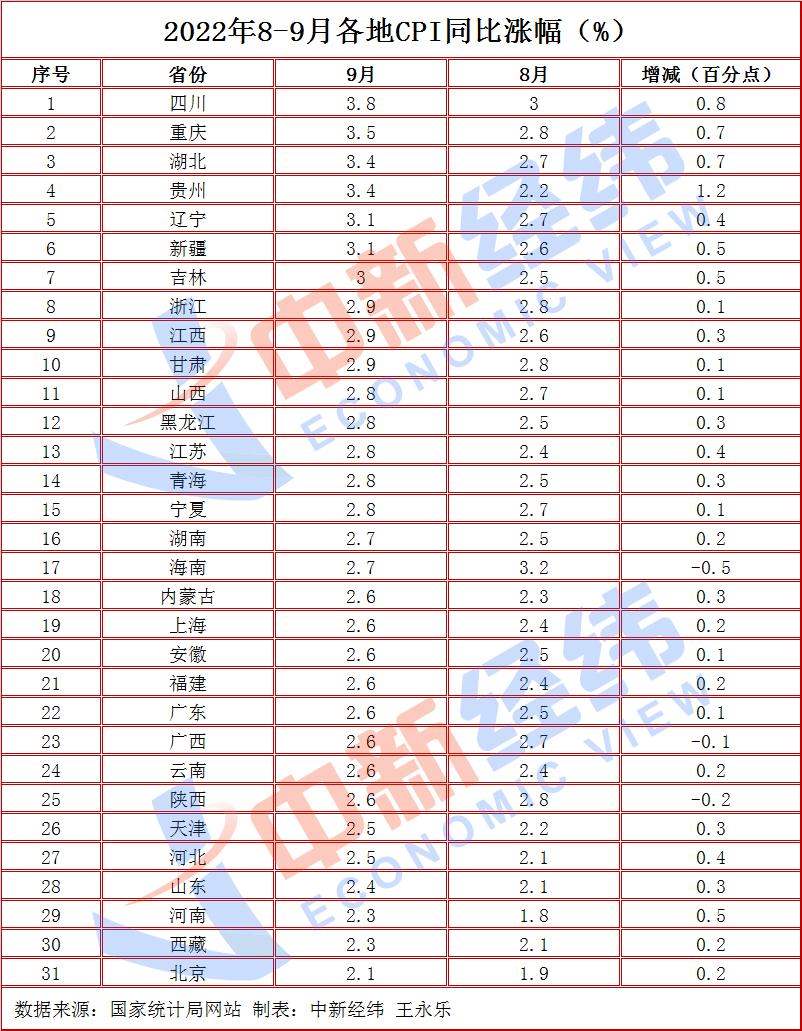 2022年8-9月各地CPI同比涨幅（%）

| 序号 | 省份 | 9月 | 8月 | 增减（百分点） |
|---|---|---|---|---|
| 1 | 四川 | 3.8 | 3 | 0.8 |
| 2 | 重庆 | 3.5 | 2.8 | 0.7 |
| 3 | 湖北 | 3.4 | 2.7 | 0.7 |
| 4 | 贵州 | 3.4 | 2.2 | 1.2 |
| 5 | 辽宁 | 3.1 | 2.7 | 0.4 |
| 6 | 新疆 | 3.1 | 2.6 | 0.5 |
| 7 | 吉林 | 3 | 2.5 | 0.5 |
| 8 | 浙江 | 2.9 | 2.8 | 0.1 |
| 9 | 江西 | 2.9 | 2.6 | 0.3 |
| 10 | 甘肃 | 2.9 | 2.8 | 0.1 |
| 11 | 山西 | 2.8 | 2.7 | 0.1 |
| 12 | 黑龙江 | 2.8 | 2.5 | 0.3 |
| 13 | 江苏 | 2.8 | 2.4 | 0.4 |
| 14 | 青海 | 2.8 | 2.5 | 0.3 |
| 15 | 宁夏 | 2.8 | 2.7 | 0.1 |
| 16 | 湖南 | 2.7 | 2.5 | 0.2 |
| 17 | 海南 | 2.7 | 3.2 | -0.5 |
| 18 | 内蒙古 | 2.6 | 2.3 | 0.3 |
| 19 | 上海 | 2.6 | 2.4 | 0.2 |
| 20 | 安徽 | 2.6 | 2.5 | 0.1 |
| 21 | 福建 | 2.6 | 2.4 | 0.2 |
| 22 | 广东 | 2.6 | 2.5 | 0.1 |
| 23 | 广西 | 2.6 | 2.7 | -0.1 |
| 24 | 云南 | 2.6 | 2.4 | 0.2 |
| 25 | 陕西 | 2.6 | 2.8 | -0.2 |
| 26 | 天津 | 2.5 | 2.2 | 0.3 |
| 27 | 河北 | 2.5 | 2.1 | 0.4 |
| 28 | 山东 | 2.4 | 2.1 | 0.3 |
| 29 | 河南 | 2.3 | 1.8 | 0.5 |
| 30 | 西藏 | 2.3 | 2.1 | 0.2 |
| 31 | 北京 | 2.1 | 1.9 | 0.2 |

数据来源：国家统计局网站 制表：中新经纬 王永乐

中新经纬 ECONOMIC VIEW
中新经纬 ECONOMIC VIEW